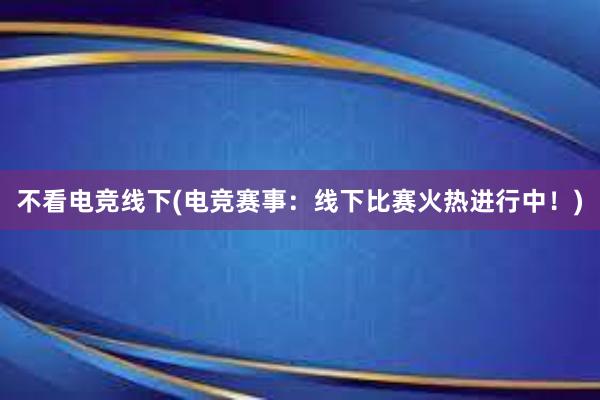 不看电竞线下(电竞赛事：线下比赛火热进行中！)